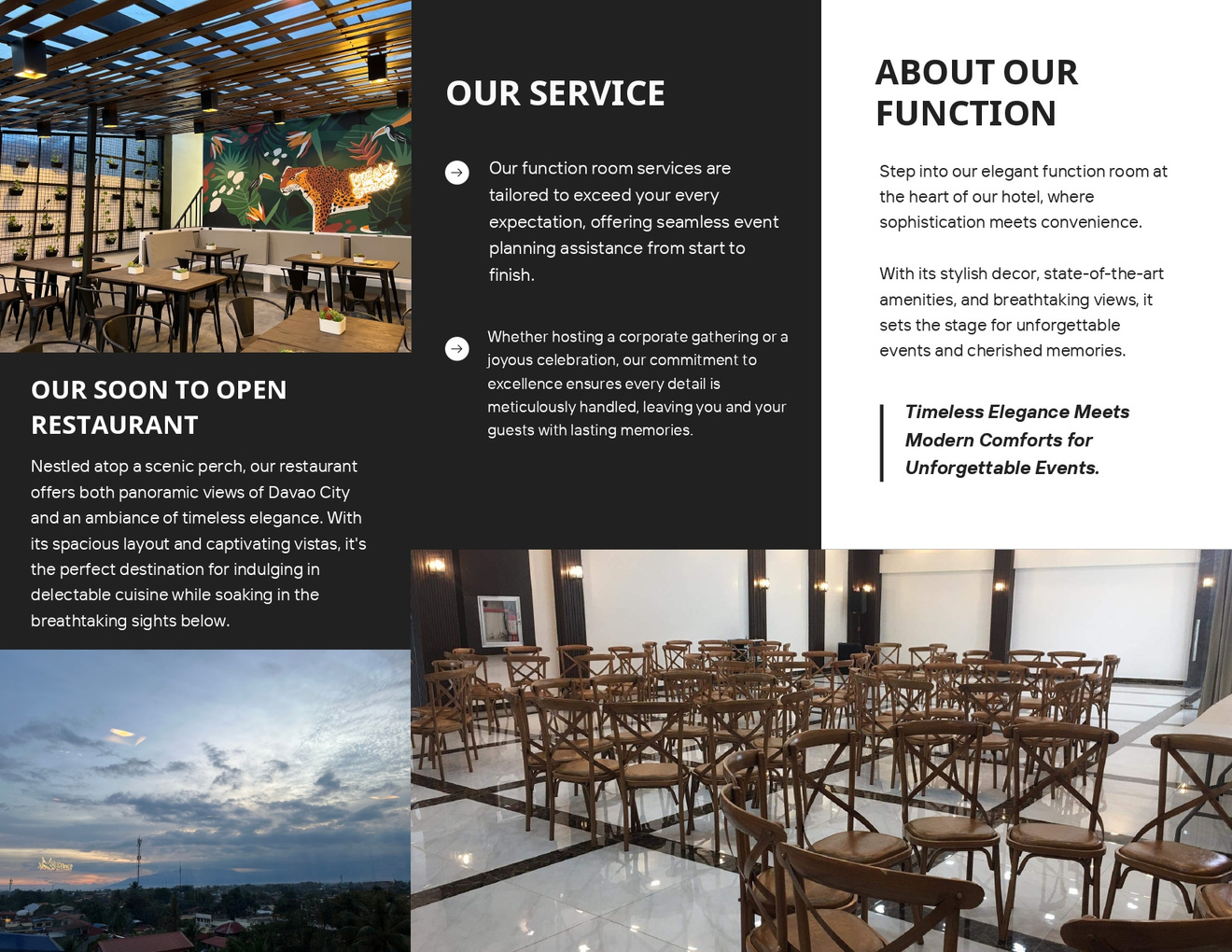 OUR SOON TO OPEN RESTAURANT

Nestled atop a scenic perch, our restaurant offers both panoramic views of Davao City and an ambiance of timeless elegance. With its spacious layout and captivating vistas, it's the perfect destination for indulging in delectable cuisine while soaking in the breathtaking sights below.

OUR SERVICE

Our function room services are tailored to exceed your every expectation, offering seamless event planning assistance from start to finish.

Whether hosting a corporate gathering or a joyous celebration, our commitment to excellence ensures every detail is meticulously handled, leaving you and your guests with lasting memories.

ABOUT OUR FUNCTION

Step into our elegant function room at the heart of our hotel, where sophistication meets convenience.

With its stylish decor, state-of-the-art amenities, and breathtaking views, it sets the stage for unforgettable events and cherished memories.

Timeless Elegance Meets Modern Comforts for Unforgettable Events.